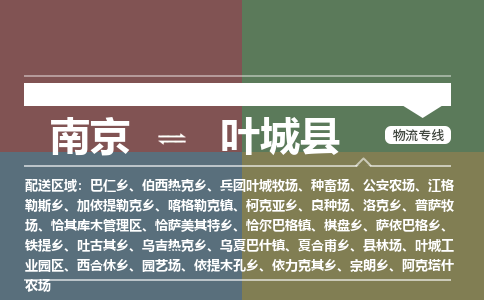 南京 ⇌ 叶城县

物流专线

配送区域：巴仁乡、伯西热克乡、兵团叶城牧场、种畜场、公安农场、江格勒斯乡、加依提勒克乡、喀格勒克镇、柯克亚乡、良种场、洛克乡、普萨牧场、恰其库木管理区、恰萨美其特乡、恰尔巴格镇、棋盘乡、萨依巴格乡、铁提乡、吐古其乡、乌吉热克乡、乌夏巴什镇、夏合甫乡、县林场、叶城工业园区、西合休乡、园艺场、依提木孔乡、依力克其乡、宗朗乡、阿克塔什农场